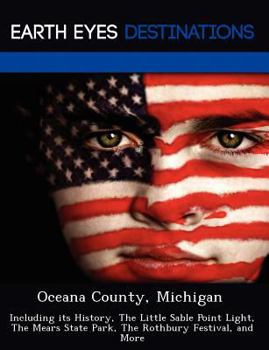 EARTH EYES DESTINATIONS

Oceana County, Michigan

Including its History, The Little Sable Point Light, The Mears State Park, The Rothbury Festival, and More